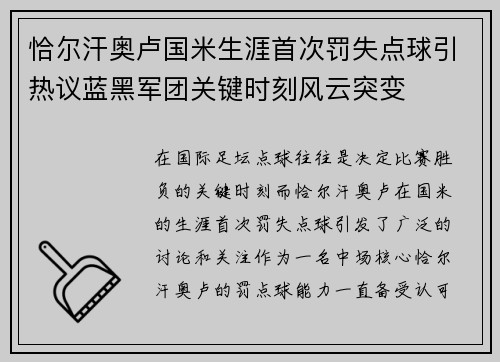 恰尔汗奥卢国米生涯首次罚失点球引热议蓝黑军团关键时刻风云突变

在国际足坛点球往往是决定比赛胜负的关键时刻而恰尔汗奥卢在国米的生涯首次罚失点球引发了广泛的讨论和关注作为一名中场核心恰尔汗奥卢的罚点球能力一直备受认可